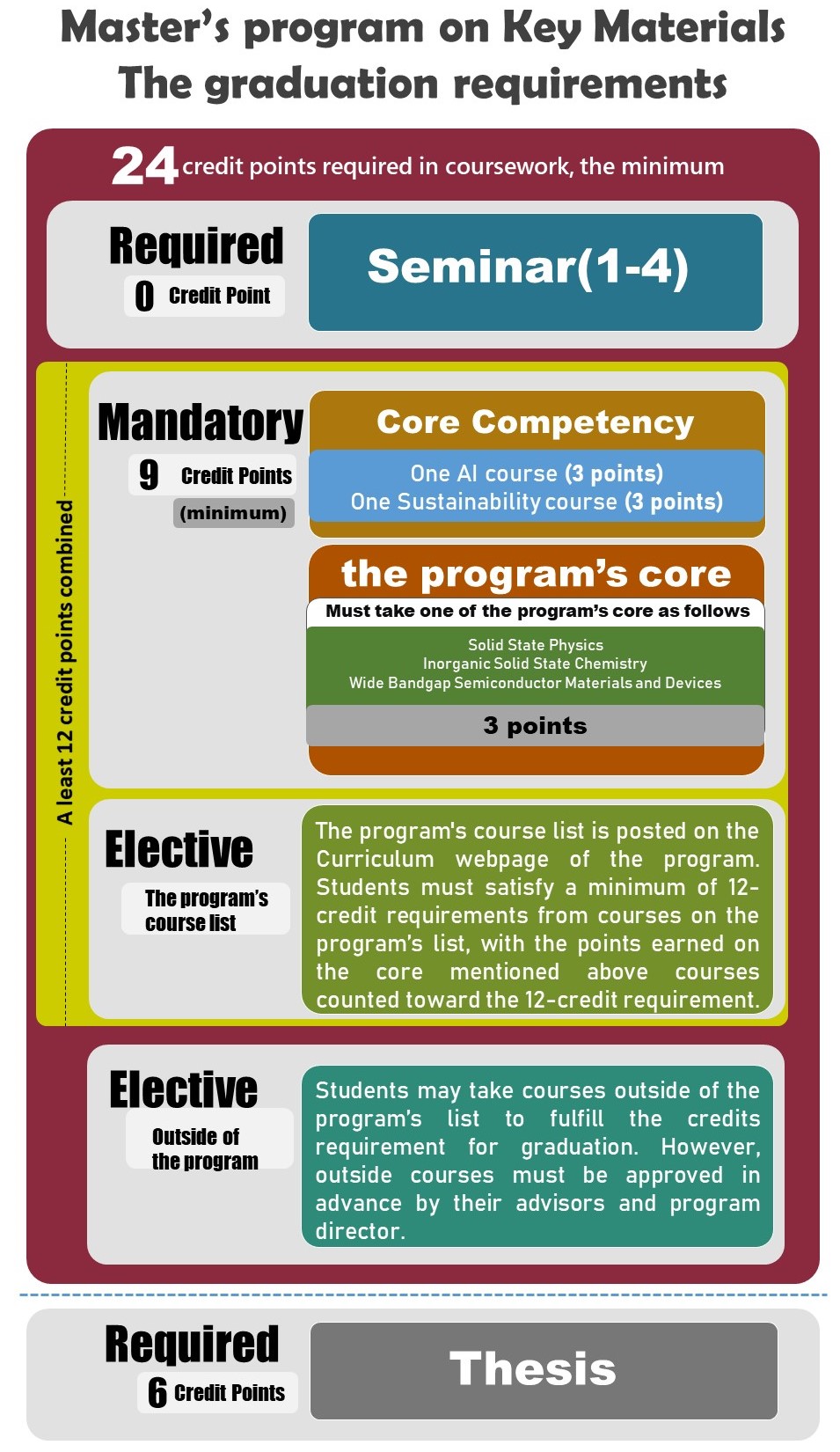 Master's program on Key Materials
The graduation requirements

24 credit points required in coursework, the minimum

Required
0 Credit Point

Seminar(1-4)

A least 12 credit points combined

Mandatory
9 Credit Points
(minimum)

Core Competency
One AI course (3 points)
One Sustainability course (3 points)

the program's core
Must take one of the program's core as follows
Solid State Physics
Inorganic Solid State Chemistry
Wide Bandgap Semiconductor Materials and Devices
3 points

Elective
The program's course list

The program's course list is posted on the Curriculum webpage of the program. Students must satisfy a minimum of 12-credit requirements from courses on the program's list, with the points earned on the core mentioned above courses counted toward the 12-credit requirement.

Elective
Outside of the program

Students may take courses outside of the program's list to fulfill the credits requirement for graduation. However, outside courses must be approved in advance by their advisors and program director.

Required
6 Credit Points

Thesis